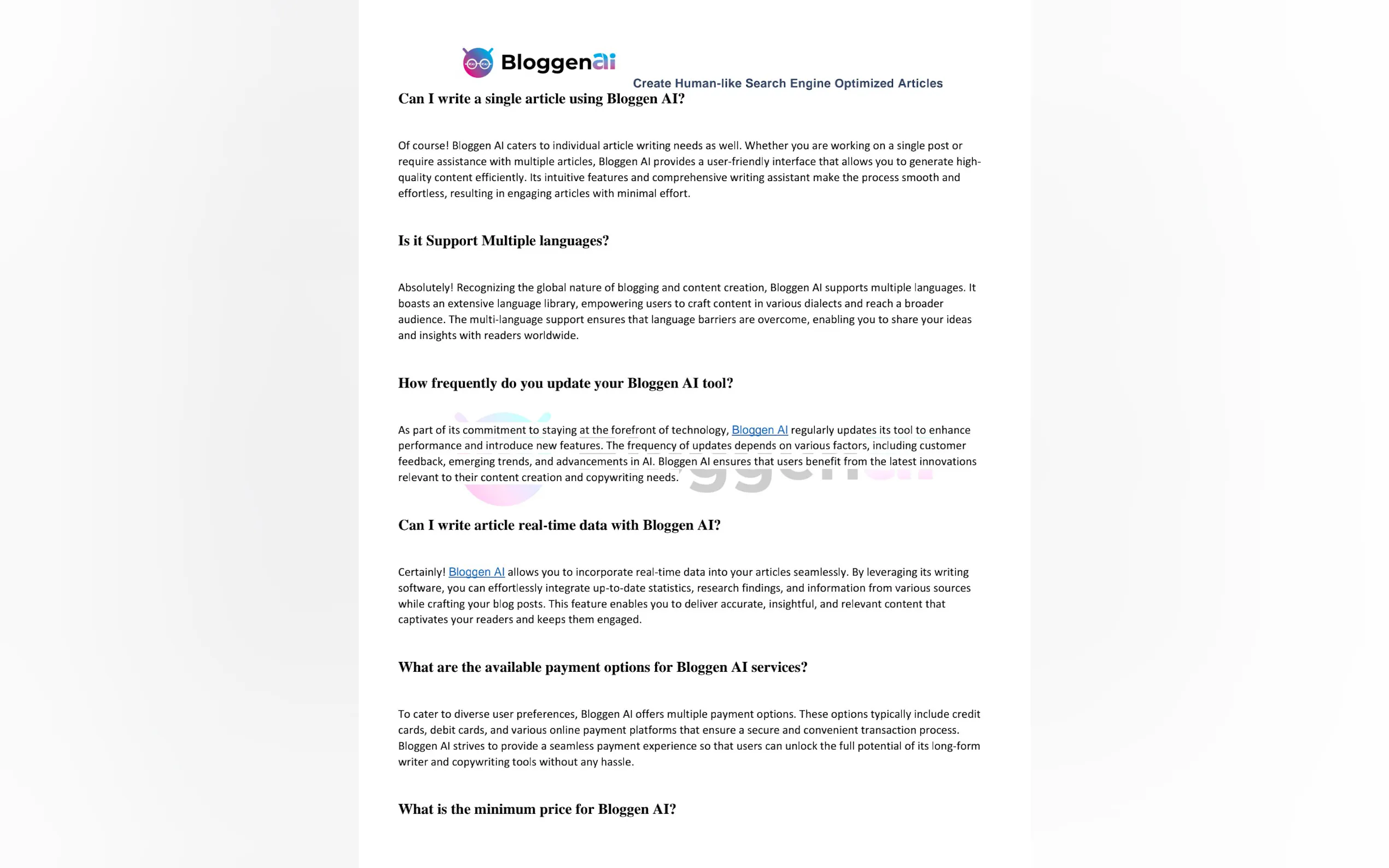 Bloggenai

Create Human-like Search Engine Optimized Articles

Can I write a single article using Bloggen AI?

Of course! Bloggen AI caters to individual article writing needs as well. Whether you are working on a single post or require assistance with multiple articles, Bloggen AI provides a user-friendly interface that allows you to generate high-quality content efficiently. Its intuitive features and comprehensive writing assistant make the process smooth and effortless, resulting in engaging articles with minimal effort.

Is it Support Multiple languages?

Absolutely! Recognizing the global nature of blogging and content creation, Bloggen AI supports multiple languages. It boasts an extensive language library, empowering users to craft content in various dialects and reach a broader audience. The multi-language support ensures that language barriers are overcome, enabling you to share your ideas and insights with readers worldwide.

How frequently do you update your Bloggen AI tool?

As part of its commitment to staying at the forefront of technology, Bloggen AI regularly updates its tool to enhance performance and introduce new features. The frequency of updates depends on various factors, including customer feedback, emerging trends, and advancements in AI. Bloggen AI ensures that users benefit from the latest innovations relevant to their content creation and copywriting needs.

Can I write article real-time data with Bloggen AI?

Certainly! Bloggen AI allows you to incorporate real-time data into your articles seamlessly. By leveraging its writing software, you can effortlessly integrate up-to-date statistics, research findings, and information from various sources while crafting your blog posts. This feature enables you to deliver accurate, insightful, and relevant content that captivates your readers and keeps them engaged.

What are the available payment options for Bloggen AI services?

To cater to diverse user preferences, Bloggen AI offers multiple payment options. These options typically include credit cards, debit cards, and various online payment platforms that ensure a secure and convenient transaction process. Bloggen AI strives to provide a seamless payment experience so that users can unlock the full potential of its long-form writer and copywriting tools without any hassle.

What is the minimum price for Bloggen AI?